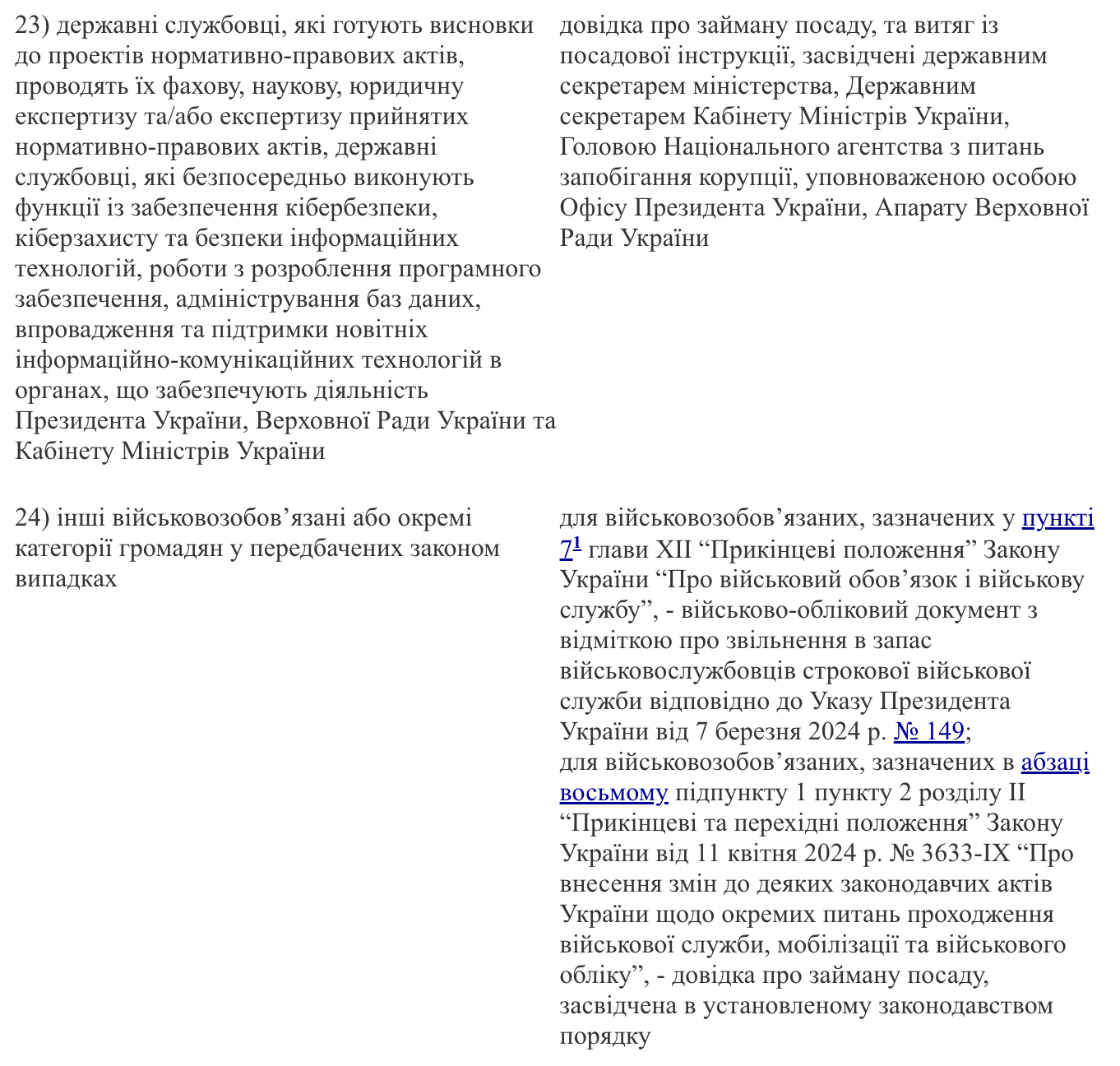 | | |
|---|---|
| 23) державні службовці, які готують висновки до проектів нормативно-правових актів, проводять їх фахову, наукову, юридичну експертизу та/або експертизу прийнятих нормативно-правових актів, державні службовці, які безпосередньо виконують функції із забезпечення кібербезпеки, кіберзахисту та безпеки інформаційних технологій, роботи з розроблення програмного забезпечення, адміністрування баз даних, впровадження та підтримки новітніх інформаційно-комунікаційних технологій в органах, що забезпечують діяльність Президента України, Верховної Ради України та Кабінету Міністрів України | довідка про займану посаду, та витяг із посадової інструкції, засвідчені державним секретарем міністерства, Державним секретарем Кабінету Міністрів України, Головою Національного агентства з питань запобігання корупції, уповноваженою особою Офісу Президента України, Апарату Верховної Ради України |
| 24) інші військовозобов’язані або окремі категорії громадян у передбачених законом випадках | для військовозобов’язаних, зазначених у пункті $7^1$ глави XII “Прикінцеві положення” Закону України “Про військовий обов’язок і військову службу”, - військово-обліковий документ з відміткою про звільнення в запас військовослужбовців строкової військової служби відповідно до Указу Президента України від 7 березня 2024 р. № 149; для військовозобов’язаних, зазначених в абзаці восьмому підпункту 1 пункту 2 розділу II “Прикінцеві та перехідні положення” Закону України від 11 квітня 2024 р. № 3633-IX “Про внесення змін до деяких законодавчих актів України щодо окремих питань проходження військової служби, мобілізації та військового обліку”, - довідка про займану посаду, засвідчена в установленому законодавством порядку |